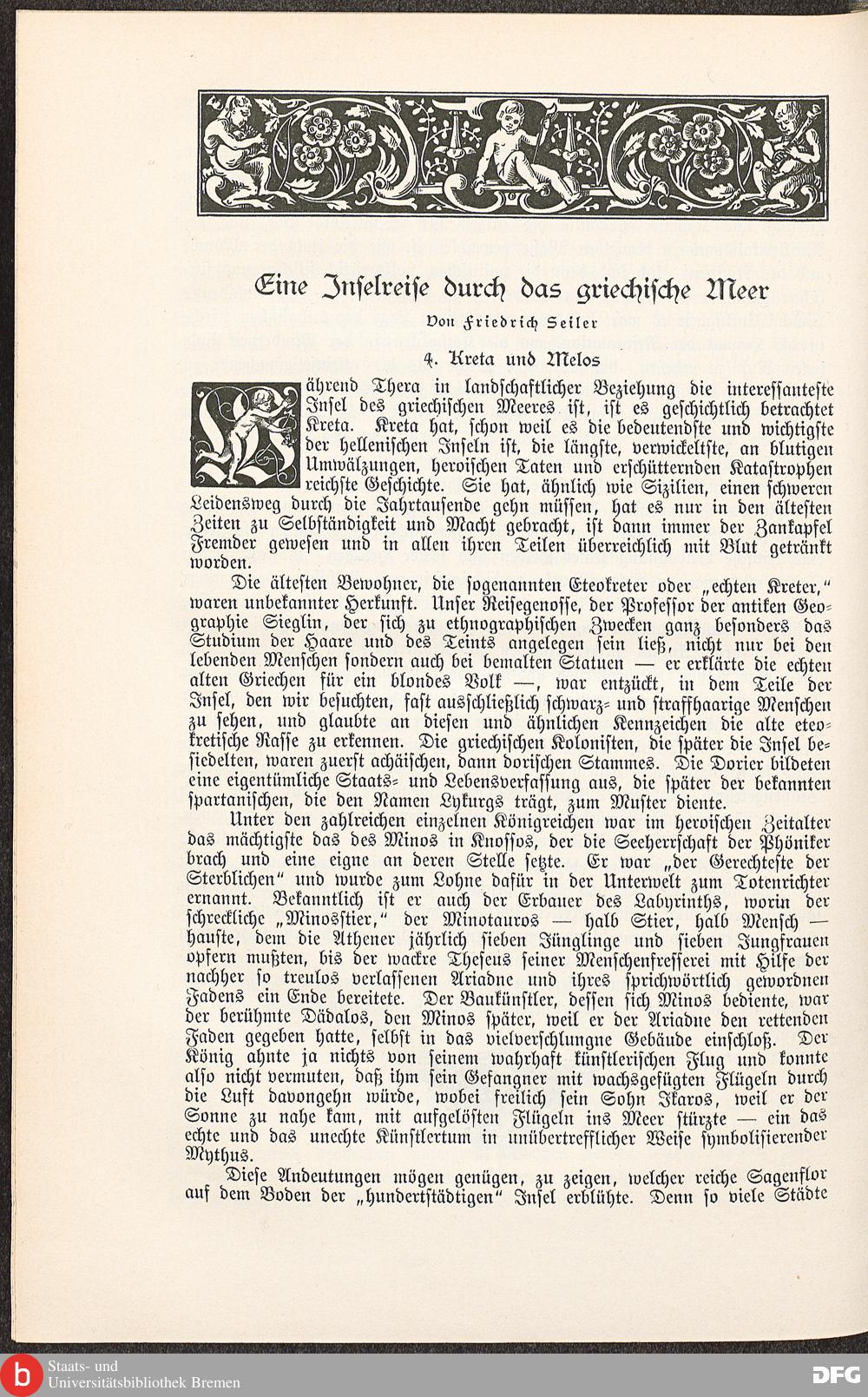 Eine Inselreise durch das griechische Meer

Von Friedrich Seiler

4. Kreta und Melos

Während Thera in landschaftlicher Beziehung die interessanteste Insel des griechischen Meeres ist, ist es geschichtlich betrachtet Kreta. Kreta hat, schon weil es die bedeutendste und wichtigste der hellenischen Inseln ist, die längste, verwickeltste, an blutigen Umwälzungen, heroischen Taten und erschütternden Katastrophen reichste Geschichte. Sie hat, ähnlich wie Sizilien, einen schweren Leidensweg durch die Jahrtausende gehn müssen, hat es nur in den ältesten Zeiten zu Selbständigkeit und Macht gebracht, ist dann immer der Zankapfel Fremder gewesen und in allen ihren Teilen überreichlich mit Blut getränkt worden.

Die ältesten Bewohner, die sogenannten Eteokreter oder „echten Kreter," waren unbekannter Herkunft. Unser Reisegenosse, der Professor der antiken Geographie Sieglin, der sich zu ethnographischen Zwecken ganz besonders das Studium der Haare und des Teints angelegen sein ließ, nicht nur bei den lebenden Menschen sondern auch bei bemalten Statuen — er erklärte die echten alten Griechen für ein blondes Volk —, war entzückt, in dem Teile der Insel, den wir besuchten, fast ausschließlich schwarz- und straffhaarige Menschen zu sehen, und glaubte an diesen und ähnlichen Kennzeichen die alte eteokretische Rasse zu erkennen. Die griechischen Kolonisten, die später die Insel besiedelten, waren zuerst achäischen, dann dorischen Stammes. Die Dorier bildeten eine eigentümliche Staats- und Lebensverfassung aus, die später der bekannten spartanischen, die den Namen Lykurgs trägt, zum Muster diente.

Unter den zahlreichen einzelnen Königreichen war im heroischen Zeitalter das mächtigste das des Minos in Knossos, der die Seeherrschaft der Phöniker brach und eine eigne an deren Stelle setzte. Er war „der Gerechteste der Sterblichen" und wurde zum Lohne dafür in der Unterwelt zum Totenrichter ernannt. Bekanntlich ist er auch der Erbauer des Labyrinths, worin der schreckliche „Minosstier," der Minotauros — halb Stier, halb Mensch — hauste, dem die Athener jährlich sieben Jünglinge und sieben Jungfrauen opfern mußten, bis der wackre Theseus seiner Menschenfresserei mit Hilfe der nachher so treulos verlassenen Ariadne und ihres sprichwörtlich gewordnen Fadens ein Ende bereitete. Der Baukünstler, dessen sich Minos bediente, war der berühmte Dädalos, den Minos später, weil er der Ariadne den rettenden Faden gegeben hatte, selbst in das vielverschlungne Gebäude einschloß. Der König ahnte ja nichts von seinem wahrhaft künstlerischen Flug und konnte also nicht vermuten, daß ihm sein Gefangner mit wachsgefügten Flügeln durch die Luft davongehn würde, wobei freilich sein Sohn Ikaros, weil er der Sonne zu nahe kam, mit aufgelösten Flügeln ins Meer stürzte — ein das echte und das unechte Künstlertum in unübertrefflicher Weise symbolisierender Mythus.

Diese Andeutungen mögen genügen, zu zeigen, welcher reiche Sagenflor auf dem Boden der „hundertstädtigen" Insel erblühte. Denn so viele Städte

Staats- und Universitätsbibliothek Bremen
DFG